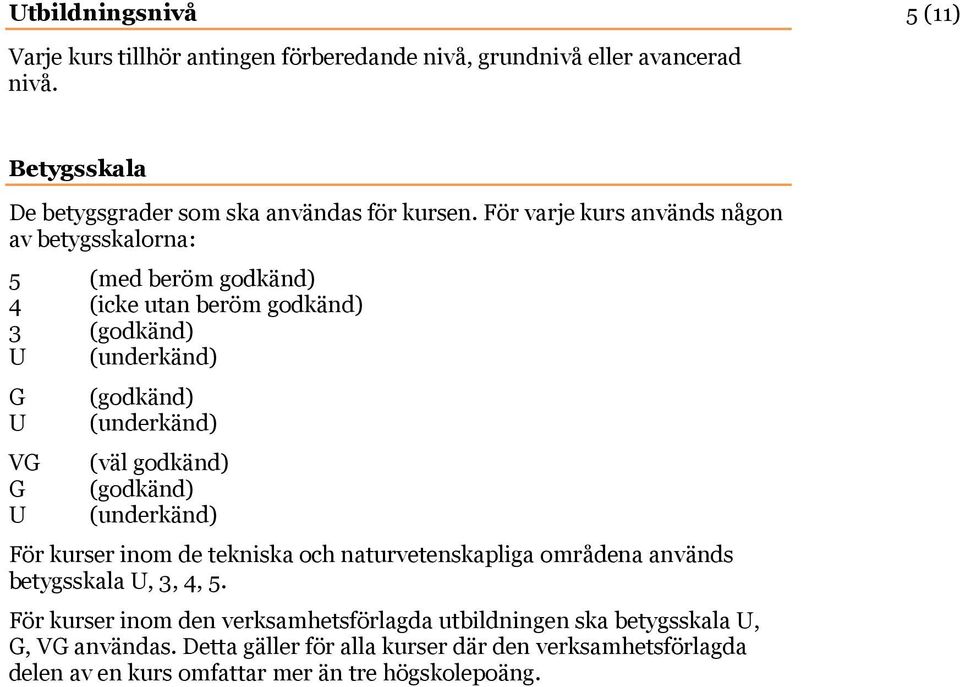 Utbildningsnivå

5 (11)

Varje kurs tillhör antingen förberedande nivå, grundnivå eller avancerad nivå.

Betygsskala

De betygsgrader som ska användas för kursen. För varje kurs används någon av betygsskalorna:

5 (med beröm godkänd)
4 (icke utan beröm godkänd)
3 (godkänd)
U (underkänd)

G (godkänd)
U (underkänd)

VG (väl godkänd)
G (godkänd)
U (underkänd)

För kurser inom de tekniska och naturvetenskapliga områdena används betygsskala U, 3, 4, 5.

För kurser inom den verksamhetsförlagda utbildningen ska betygsskala U, G, VG användas. Detta gäller för alla kurser där den verksamhetsförlagda delen av en kurs omfattar mer än tre högskolepoäng.